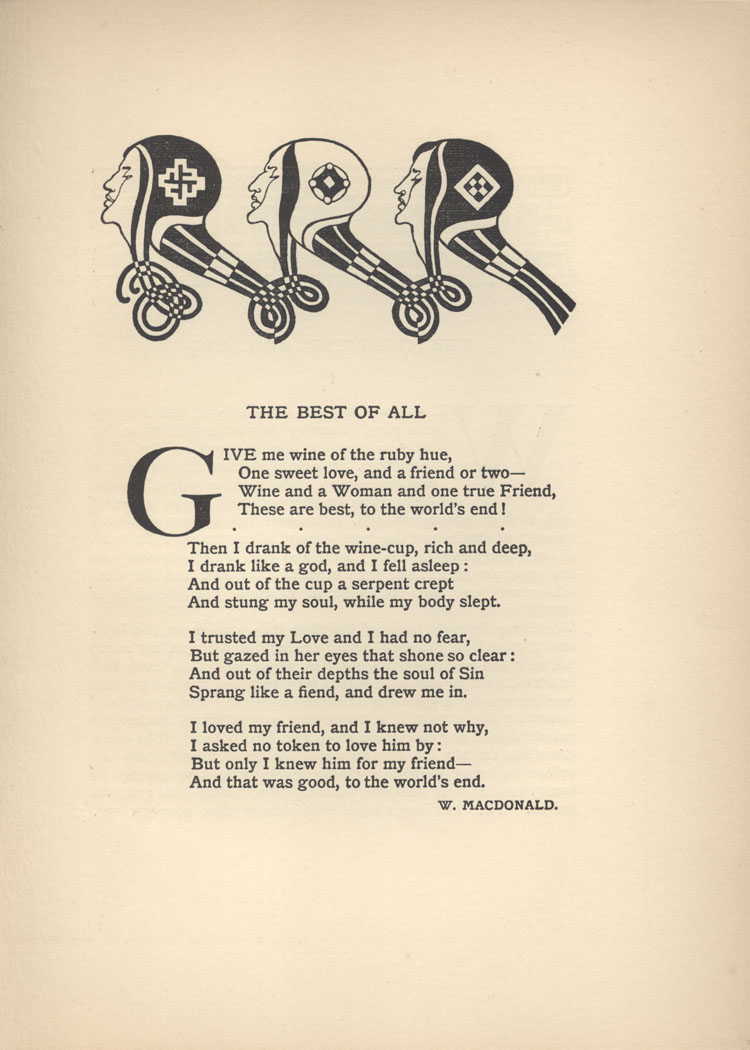 THE BEST OF ALL

GIVE me wine of the ruby hue,
One sweet love, and a friend or two—
Wine and a Woman and one true Friend,
These are best, to the world's end!

. . . . .

Then I drank of the wine-cup, rich and deep,
I drank like a god, and I fell asleep:
And out of the cup a serpent crept
And stung my soul, while my body slept.

I trusted my Love and I had no fear,
But gazed in her eyes that shone so clear:
And out of their depths the soul of Sin
Sprang like a fiend, and drew me in.

I loved my friend, and I knew not why,
I asked no token to love him by:
But only I knew him for my friend—
And that was good, to the world's end.

W. MACDONALD.